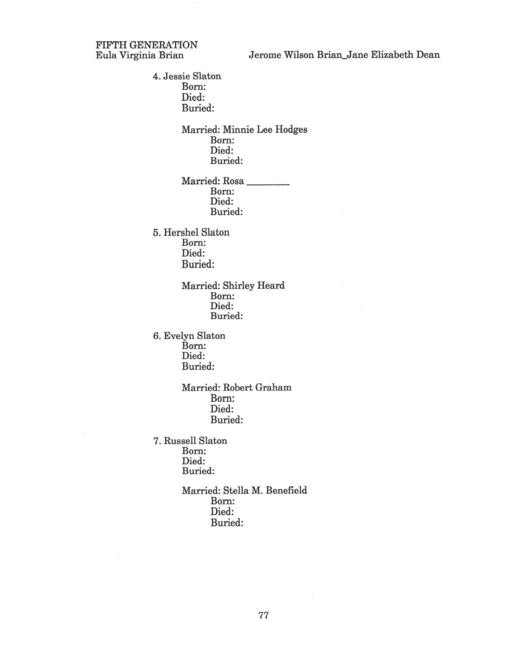 FIFTH GENERATION
Eula Virginia Brian

Jerome Wilson Brian_Jane Elizabeth Dean

4. Jessie Slaton
Born:
Died:
Buried:

Married: Minnie Lee Hodges
Born:
Died:
Buried:

Married: Rosa ________
Born:
Died:
Buried:

5. Hershel Slaton
Born:
Died:
Buried:

Married: Shirley Heard
Born:
Died:
Buried:

6. Evelyn Slaton
Born:
Died:
Buried:

Married: Robert Graham
Born:
Died:
Buried:

7. Russell Slaton
Born:
Died:
Buried:

Married: Stella M. Benefield
Born:
Died:
Buried:

77